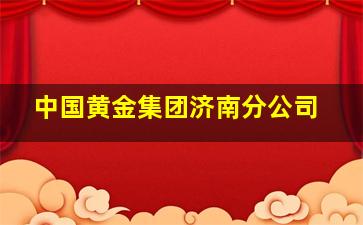 中国黄金集团济南分公司